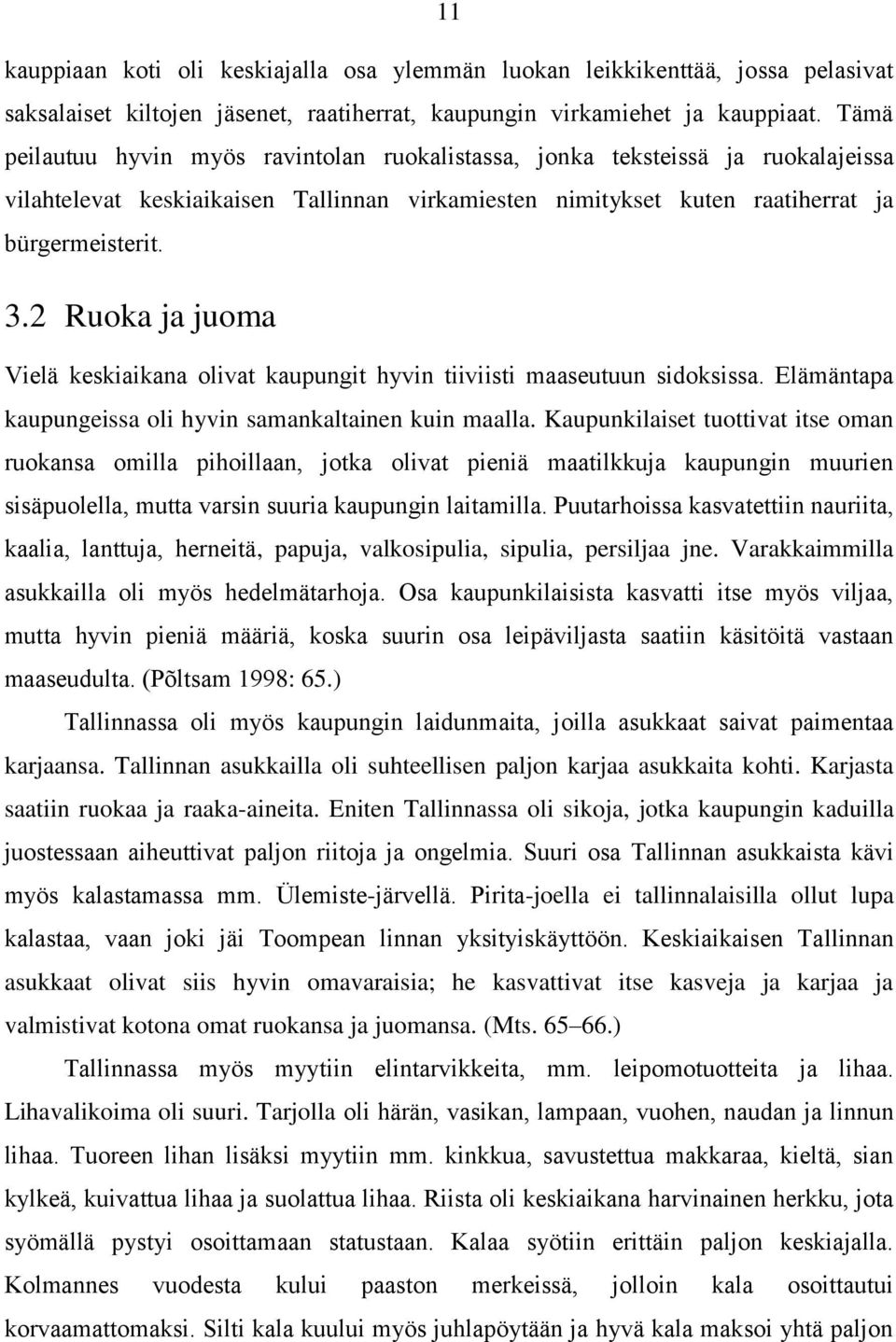 11

kauppiaan koti oli keskiajalla osa ylemmän luokan leikkikenttää, jossa pelasivat saksalaiset kiltojen jäsenet, raatiherrat, kaupungin virkamiehet ja kauppiaat. Tämä peilautuu hyvin myös ravintolan ruokalistassa, jonka teksteissä ja ruokalajeissa vilahtelevat keskiaikaisen Tallinnan virkamiesten nimitykset kuten raatiherrat ja bürgermeisterit.

3.2 Ruoka ja juoma

Vielä keskiaikana olivat kaupungit hyvin tiiviisti maaseutuun sidoksissa. Elämäntapa kaupungeissa oli hyvin samankaltainen kuin maalla. Kaupunkilaiset tuottivat itse oman ruokansa omilla pihoillaan, jotka olivat pieniä maatilkkuja kaupungin muurien sisäpuolella, mutta varsin suuria kaupungin laitamilla. Puutarhoissa kasvatettiin nauriita, kaalia, lanttuja, herneitä, papuja, valkosipulia, sipulia, persiljaa jne. Varakkaimmilla asukkailla oli myös hedelmätarhoja. Osa kaupunkilaisista kasvatti itse myös viljaa, mutta hyvin pieniä määriä, koska suurin osa leipäviljasta saatiin käsitöitä vastaan maaseudulta. (Põltsam 1998: 65.)

Tallinnassa oli myös kaupungin laidunmaita, joilla asukkaat saivat paimentaa karjaansa. Tallinnan asukkailla oli suhteellisen paljon karjaa asukkaita kohti. Karjasta saatiin ruokaa ja raaka-aineita. Eniten Tallinnassa oli sikoja, jotka kaupungin kaduilla juostessaan aiheuttivat paljon riitoja ja ongelmia. Suuri osa Tallinnan asukkaista kävi myös kalastamassa mm. Ülemiste-järvellä. Pirita-joella ei tallinnalaisilla ollut lupa kalastaa, vaan joki jäi Toompean linnan yksityiskäyttöön. Keskiaikaisen Tallinnan asukkaat olivat siis hyvin omavaraisia; he kasvattivat itse kasveja ja karjaa ja valmistivat kotona omat ruokansa ja juomansa. (Mts. 65–66.)

Tallinnassa myös myytiin elintarvikkeita, mm. leipomotuotteita ja lihaa. Lihavalikoima oli suuri. Tarjolla oli härän, vasikan, lampaan, vuohen, naudan ja linnun lihaa. Tuoreen lihan lisäksi myytiin mm. kinkkua, savustettua makkaraa, kieltä, sian kylkeä, kuivattua lihaa ja suolattua lihaa. Riista oli keskiaikana harvinainen herkku, jota syömällä pystyi osoittamaan statustaan. Kalaa syötiin erittäin paljon keskiajalla. Kolmannes vuodesta kului paaston merkeissä, jolloin kala osoittautui korvaamattomaksi. Silti kala kuului myös juhlapöytään ja hyvä kala maksoi yhtä paljon